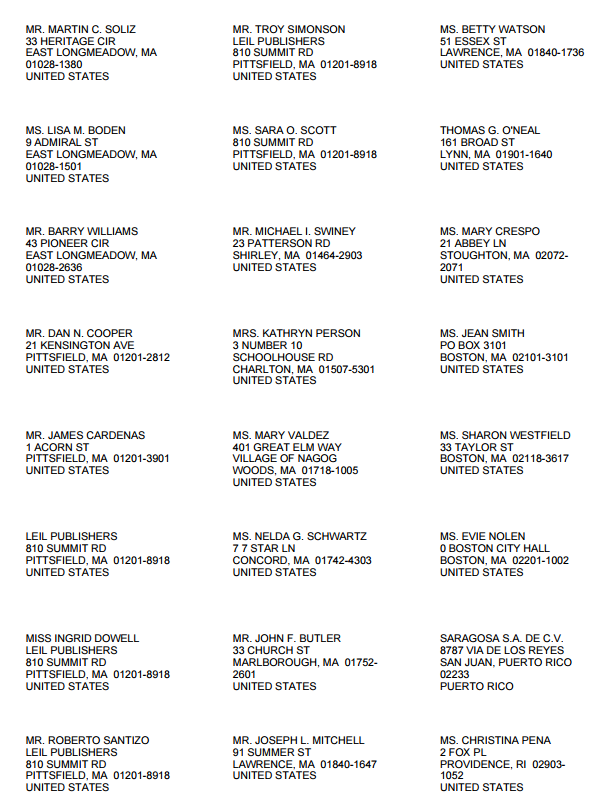 MR. MARTIN C. SOLIZ
33 HERITAGE CIR
EAST LONGMEADOW, MA
01028-1380
UNITED STATES

MS. LISA M. BODEN
9 ADMIRAL ST
EAST LONGMEADOW, MA
01028-1501
UNITED STATES

MR. BARRY WILLIAMS
43 PIONEER CIR
EAST LONGMEADOW, MA
01028-2636
UNITED STATES

MR. DAN N. COOPER
21 KENSINGTON AVE
PITTSFIELD, MA 01201-2812
UNITED STATES

MR. JAMES CARDENAS
1 ACORN ST
PITTSFIELD, MA 01201-3901
UNITED STATES

LEIL PUBLISHERS
810 SUMMIT RD
PITTSFIELD, MA 01201-8918
UNITED STATES

MISS INGRID DOWELL
LEIL PUBLISHERS
810 SUMMIT RD
PITTSFIELD, MA 01201-8918
UNITED STATES

MR. ROBERTO SANTIZO
LEIL PUBLISHERS
810 SUMMIT RD
PITTSFIELD, MA 01201-8918
UNITED STATES

MR. TROY SIMONSON
LEIL PUBLISHERS
810 SUMMIT RD
PITTSFIELD, MA 01201-8918
UNITED STATES

MS. SARA O. SCOTT
810 SUMMIT RD
PITTSFIELD, MA 01201-8918
UNITED STATES

MR. MICHAEL I. SWINEY
23 PATTERSON RD
SHIRLEY, MA 01464-2903
UNITED STATES

MRS. KATHRYN PERSON
3 NUMBER 10
SCHOOLHOUSE RD
CHARLTON, MA 01507-5301
UNITED STATES

MS. MARY VALDEZ
401 GREAT ELM WAY
VILLAGE OF NAGOG
WOODS, MA 01718-1005
UNITED STATES

MS. NELDA G. SCHWARTZ
7 7 STAR LN
CONCORD, MA 01742-4303
UNITED STATES

MR. JOHN F. BUTLER
33 CHURCH ST
MARLBOROUGH, MA 01752-
2601
UNITED STATES

MR. JOSEPH L. MITCHELL
91 SUMMER ST
LAWRENCE, MA 01840-1647
UNITED STATES

MS. BETTY WATSON
51 ESSEX ST
LAWRENCE, MA 01840-1736
UNITED STATES

THOMAS G. O'NEAL
161 BROAD ST
LYNN, MA 01901-1640
UNITED STATES

MS. MARY CRESPO
21 ABBEY LN
STOUGHTON, MA 02072-
2071
UNITED STATES

MS. JEAN SMITH
PO BOX 3101
BOSTON, MA 02101-3101
UNITED STATES

MS. SHARON WESTFIELD
33 TAYLOR ST
BOSTON, MA 02118-3617
UNITED STATES

MS. EVIE NOLEN
0 BOSTON CITY HALL
BOSTON, MA 02201-1002
UNITED STATES

SARAGOSA S.A. DE C.V.
8787 VIA DE LOS REYES
SAN JUAN, PUERTO RICO
02233
PUERTO RICO

MS. CHRISTINA PENA
2 FOX PL
PROVIDENCE, RI 02903-
1052
UNITED STATES